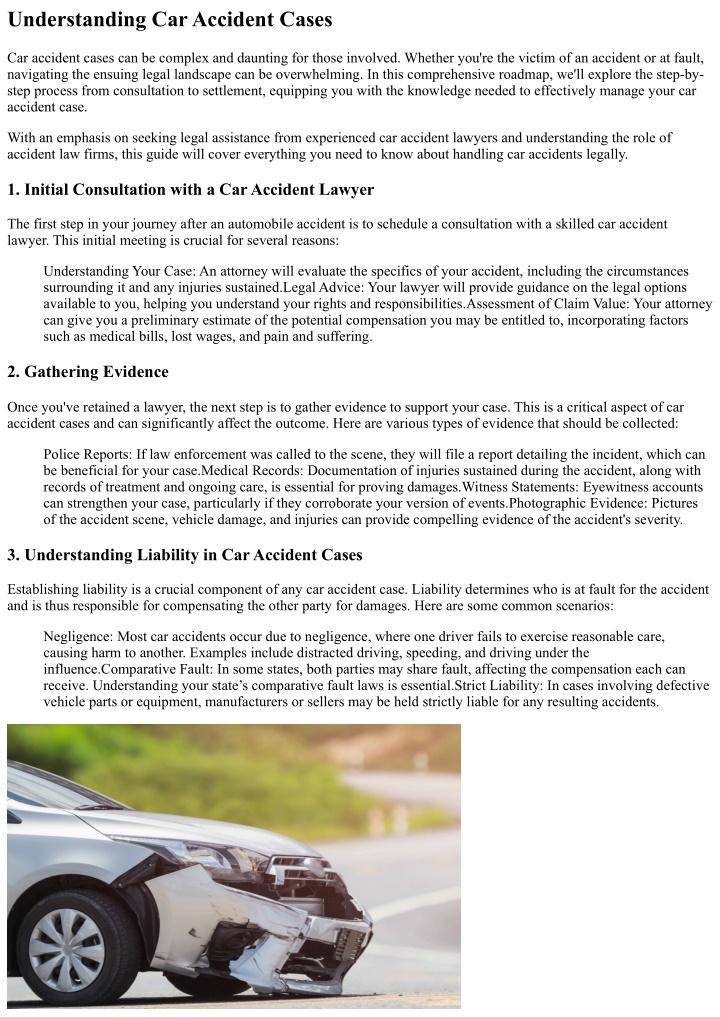 Understanding Car Accident Cases

Car accident cases can be complex and daunting for those involved. Whether you're the victim of an accident or at fault, navigating the ensuing legal landscape can be overwhelming. In this comprehensive roadmap, we'll explore the step-by-step process from consultation to settlement, equipping you with the knowledge needed to effectively manage your car accident case.

With an emphasis on seeking legal assistance from experienced car accident lawyers and understanding the role of accident law firms, this guide will cover everything you need to know about handling car accidents legally.

1. Initial Consultation with a Car Accident Lawyer

The first step in your journey after an automobile accident is to schedule a consultation with a skilled car accident lawyer. This initial meeting is crucial for several reasons:

Understanding Your Case: An attorney will evaluate the specifics of your accident, including the circumstances surrounding it and any injuries sustained.Legal Advice: Your lawyer will provide guidance on the legal options available to you, helping you understand your rights and responsibilities.Assessment of Claim Value: Your attorney can give you a preliminary estimate of the potential compensation you may be entitled to, incorporating factors such as medical bills, lost wages, and pain and suffering.

2. Gathering Evidence

Once you've retained a lawyer, the next step is to gather evidence to support your case. This is a critical aspect of car accident cases and can significantly affect the outcome. Here are various types of evidence that should be collected:

Police Reports: If law enforcement was called to the scene, they will file a report detailing the incident, which can be beneficial for your case.Medical Records: Documentation of injuries sustained during the accident, along with records of treatment and ongoing care, is essential for proving damages.Witness Statements: Eyewitness accounts can strengthen your case, particularly if they corroborate your version of events.Photographic Evidence: Pictures of the accident scene, vehicle damage, and injuries can provide compelling evidence of the accident's severity.

3. Understanding Liability in Car Accident Cases

Establishing liability is a crucial component of any car accident case. Liability determines who is at fault for the accident and is thus responsible for compensating the other party for damages. Here are some common scenarios:

Negligence: Most car accidents occur due to negligence, where one driver fails to exercise reasonable care, causing harm to another. Examples include distracted driving, speeding, and driving under the influence.Comparative Fault: In some states, both parties may share fault, affecting the compensation each can receive. Understanding your state's comparative fault laws is essential.Strict Liability: In cases involving defective vehicle parts or equipment, manufacturers or sellers may be held strictly liable for any resulting accidents.